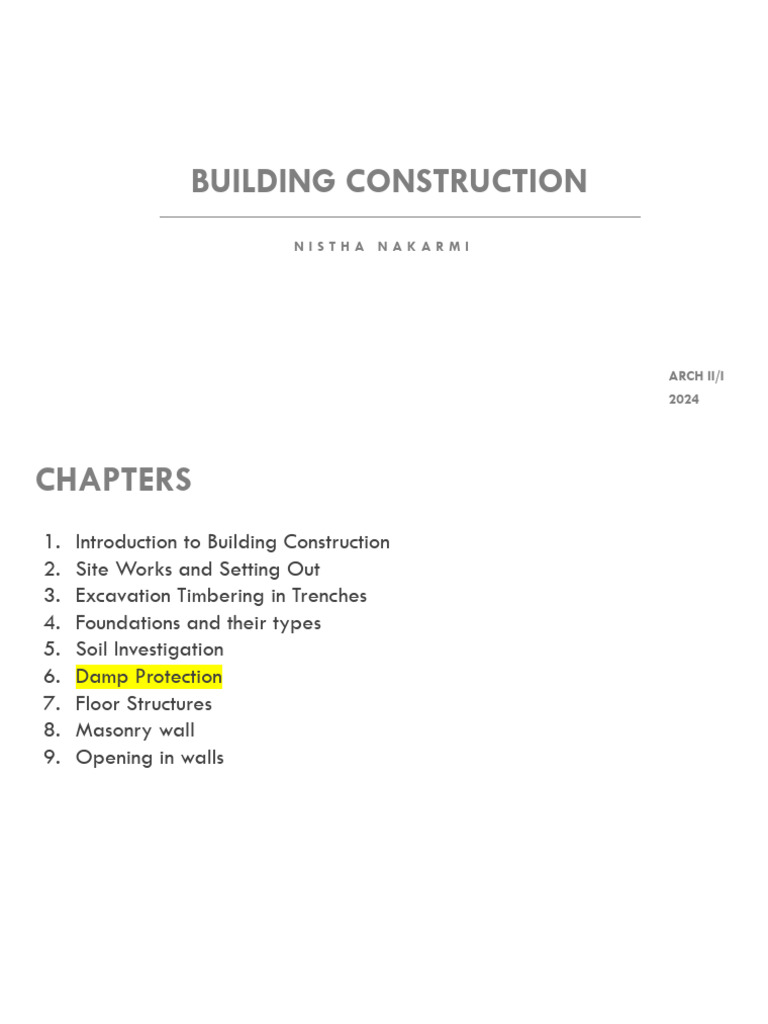 BUILDING CONSTRUCTION

NISTHA NAKARMI

ARCH II/I
2024

CHAPTERS

1. Introduction to Building Construction
2. Site Works and Setting Out
3. Excavation Timbering in Trenches
4. Foundations and their types
5. Soil Investigation
6. Damp Protection
7. Floor Structures
8. Masonry wall
9. Opening in walls